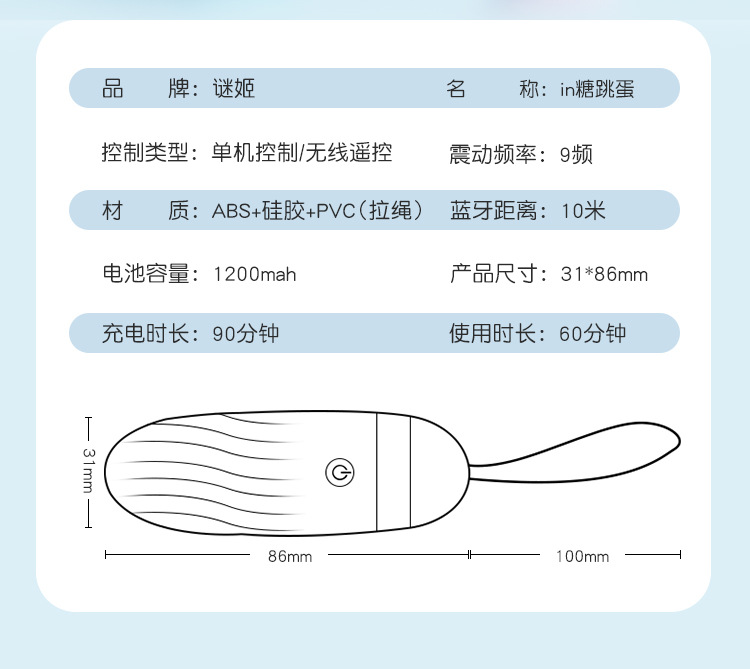 品　　牌：谜姬　　名　　称：in糖跳蛋

控制类型：单机控制/无线遥控　　震动频率：9频

材　　质：ABS+硅胶+PVC（拉绳）　　蓝牙距离：10米

电池容量：1200mah　　产品尺寸：31*86mm

充电时长：90分钟　　使用时长：60分钟

31mm

86mm

100mm